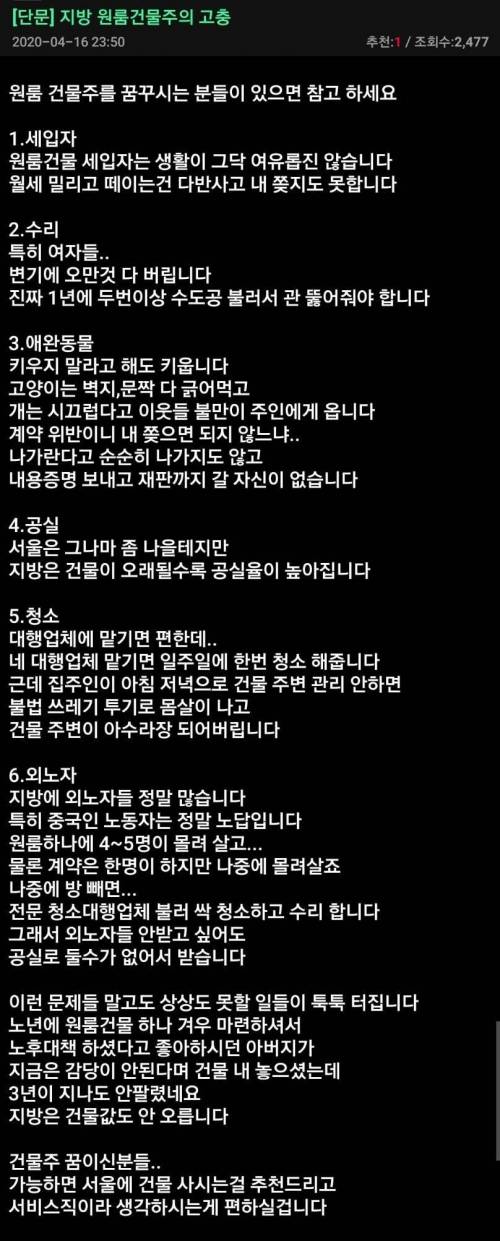 [단문] 지방 원룸건물주의 고충
2020-04-16 23:50
추천:1 / 조회수:2,477

원룸 건물주를 꿈꾸시는 분들이 있으면 참고 하세요

1.세입자
원룸건물 세입자는 생활이 그닥 여유롭진 않습니다
월세 밀리고 떼이는건 다반사고 내 쫒지도 못합니다

2.수리
특히 여자들..
변기에 오만것 다 버립니다
진짜 1년에 두번이상 수도공 불러서 관 뚫어줘야 합니다

3.애완동물
키우지 말라고 해도 키웁니다
고양이는 벽지,문짝 다 긁어먹고
개는 시끄럽다고 이웃들 불만이 주인에게 옵니다
계약 위반이니 내 쫒으면 되지 않느냐..
나가란다고 순순히 나가지도 않고
내용증명 보내고 재판까지 갈 자신이 없습니다

4.공실
서울은 그나마 좀 나을테지만
지방은 건물이 오래될수록 공실율이 높아집니다

5.청소
대행업체에 맡기면 편한데..
네 대행업체 맡기면 일주일에 한번 청소 해줍니다
근데 집주인이 아침 저녁으로 건물 주변 관리 안하면
불법 쓰레기 투기로 몸살이 나고
건물 주변이 아수라장 되어버립니다

6.외노자
지방에 외노자들 정말 많습니다
특히 중국인 노동자는 정말 노답입니다
원룸하나에 4~5명이 몰려 살고...
물론 계약은 한명이 하지만 나중에 몰려살죠
나중에 방 빼면...
전문 청소대행업체 불러 싹 청소하고 수리 합니다
그래서 외노자들 안받고 싶어도
공실로 둘수가 없어서 받습니다

이런 문제들 말고도 상상도 못할 일들이 툭툭 터집니다
노년에 원룸건물 하나 겨우 마련하셔서
노후대책 하셨다고 좋아하시던 아버지가
지금은 감당이 안된다며 건물 내 놓으셨는데
3년이 지나도 안팔렸네요
지방은 건물값도 안 오릅니다

건물주 꿈이신분들..
가능하면 서울에 건물 사시는걸 추천드리고
서비스직이라 생각하시는게 편하실겁니다